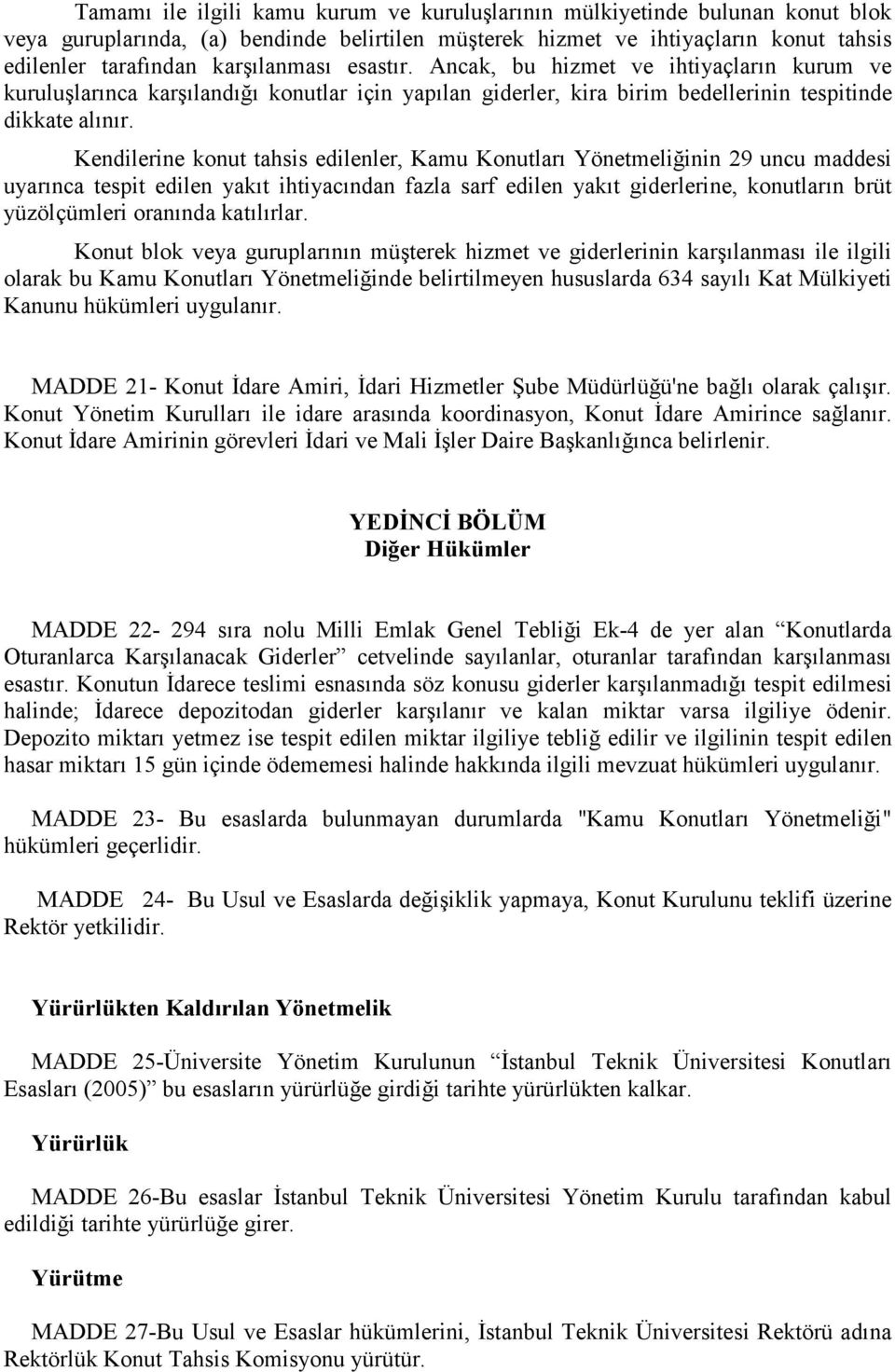 Tamamı ile ilgili kamu kurum ve kuruluşlarının mülkiyetinde bulunan konut blok veya guruplarında, (a) bendinde belirtilen müşterek hizmet ve ihtiyaçların konut tahsis edilenler tarafından karşılanması esastır. Ancak, bu hizmet ve ihtiyaçların kurum ve kuruluşlarınca karşılandığı konutlar için yapılan giderler, kira birim bedellerinin tespitinde dikkate alınır.

Kendilerine konut tahsis edilenler, Kamu Konutları Yönetmeliğinin 29 uncu maddesi uyarınca tespit edilen yakıt ihtiyacından fazla sarf edilen yakıt giderlerine, konutların brüt yüzölçümleri oranında katılırlar.

Konut blok veya guruplarının müşterek hizmet ve giderlerinin karşılanması ile ilgili olarak bu Kamu Konutları Yönetmeliğinde belirtilmeyen hususlarda 634 sayılı Kat Mülkiyeti Kanunu hükümleri uygulanır.

MADDE 21- Konut İdare Amiri, İdari Hizmetler Şube Müdürlüğü'ne bağlı olarak çalışır. Konut Yönetim Kurulları ile idare arasında koordinasyon, Konut İdare Amirince sağlanır. Konut İdare Amirinin görevleri İdari ve Mali İşler Daire Başkanlığınca belirlenir.

YEDİNCİ BÖLÜM
Diğer Hükümler

MADDE 22- 294 sıra nolu Milli Emlak Genel Tebliği Ek-4 de yer alan “Konutlarda Oturanlarca Karşılanacak Giderler” cetvelinde sayılanlar, oturanlar tarafından karşılanması esastır. Konutun İdarece teslimi esnasında söz konusu giderler karşılanmadığı tespit edilmesi halinde; İdarece depozitodan giderler karşılanır ve kalan miktar varsa ilgiliye ödenir. Depozito miktarı yetmez ise tespit edilen miktar ilgiliye tebliğ edilir ve ilgilinin tespit edilen hasar miktarı 15 gün içinde ödememesi halinde hakkında ilgili mevzuat hükümleri uygulanır.

MADDE 23- Bu esaslarda bulunmayan durumlarda "Kamu Konutları Yönetmeliği" hükümleri geçerlidir.

MADDE 24- Bu Usul ve Esaslarda değişiklik yapmaya, Konut Kurulunu teklifi üzerine Rektör yetkilidir.

Yürürlükten Kaldırılan Yönetmelik

MADDE 25-Üniversite Yönetim Kurulunun “İstanbul Teknik Üniversitesi Konutları Esasları (2005)” bu esasların yürürlüğe girdiği tarihte yürürlükten kalkar.

Yürürlük

MADDE 26-Bu esaslar İstanbul Teknik Üniversitesi Yönetim Kurulu tarafından kabul edildiği tarihte yürürlüğe girer.

Yürütme

MADDE 27-Bu Usul ve Esaslar hükümlerini, İstanbul Teknik Üniversitesi Rektörü adına Rektörlük Konut Tahsis Komisyonu yürütür.